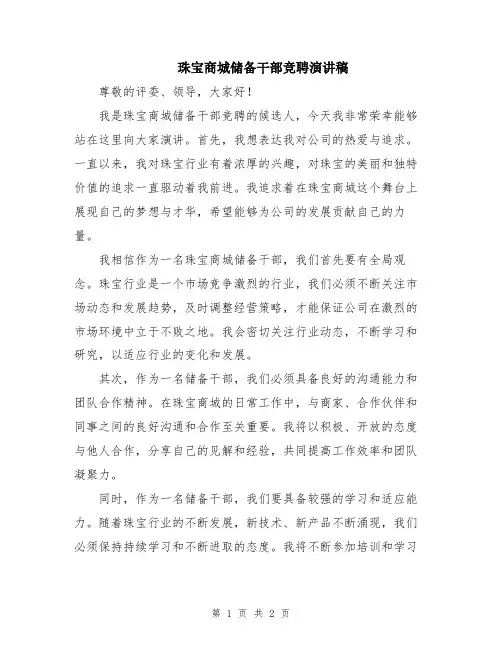 珠宝商城储备干部竞聘演讲稿

尊敬的评委、领导，大家好！

我是珠宝商城储备干部竞聘的候选人，今天我非常荣幸能够站在这里向大家演讲。首先，我想表达我对公司的热爱与追求。一直以来，我对珠宝行业有着浓厚的兴趣，对珠宝的美丽和独特价值的追求一直驱动着我前进。我追求着在珠宝商城这个舞台上展现自己的梦想与才华，希望能够为公司的发展贡献自己的力量。

我相信作为一名珠宝商城储备干部，我们首先要有全局观念。珠宝行业是一个市场竞争激烈的行业，我们必须不断关注市场动态和发展趋势，及时调整经营策略，才能保证公司在激烈的市场环境中立于不败之地。我会密切关注行业动态，不断学习和研究，以适应行业的变化和发展。

其次，作为一名储备干部，我们必须具备良好的沟通能力和团队合作精神。在珠宝商城的日常工作中，与商家、合作伙伴和同事之间的良好沟通和合作至关重要。我将以积极、开放的态度与他人合作，分享自己的见解和经验，共同提高工作效率和团队凝聚力。

同时，作为一名储备干部，我们要具备较强的学习和适应能力。随着珠宝行业的不断发展，新技术、新产品不断涌现，我们必须保持持续学习和不断进取的态度。我将不断参加培训和学习

第 1 页 共 2 页